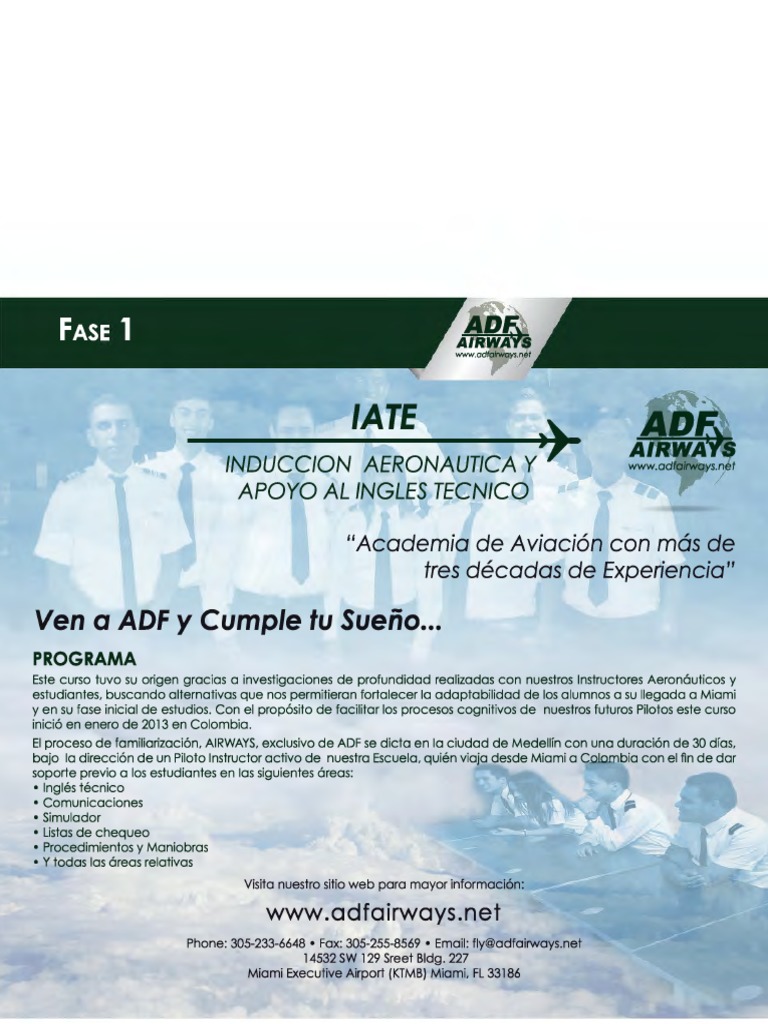 FASE 1

ADF AIRWAYS
www.adfairways.net

IATE

INDUCCION AERONAUTICA Y APOYO AL INGLES TECNICO

ADF AIRWAYS
www.adfairways.net

"Academia de Aviación con más de tres décadas de Experiencia"

Ven a ADF y Cumple tu Sueño...

PROGRAMA

Este curso tuvo su origen gracias a investigaciones de profundidad realizadas con nuestros Instructores Aeronáuticos y estudiantes, buscando alternativas que nos permitieran fortalecer la adaptabilidad de los alumnos a su llegada a Miami y en su fase inicial de estudios. Con el propósito de facilitar los procesos cognitivos de nuestros futuros Pilotos este curso inició en enero de 2013 en Colombia.

El proceso de familiarización, AIRWAYS, exclusivo de ADF se dicta en la ciudad de Medellín con una duración de 30 días, bajo la dirección de un Piloto Instructor activo de nuestra Escuela, quién viaja desde Miami a Colombia con el fin de dar soporte previo a los estudiantes en las siguientes áreas:
• Inglés técnico
• Comunicaciones
• Simulador
• Listas de chequeo
• Procedimientos y Maniobras
• Y todas las áreas relativas

Visita nuestro sitio web para mayor información:

www.adfairways.net

Phone: 305-233-6648 • Fax: 305-255-8569 • Email: fly@adfairways.net
14532 SW 129 Sreet Bldg. 227
Miami Executive Airport (KTMB) Miami, FL 33186